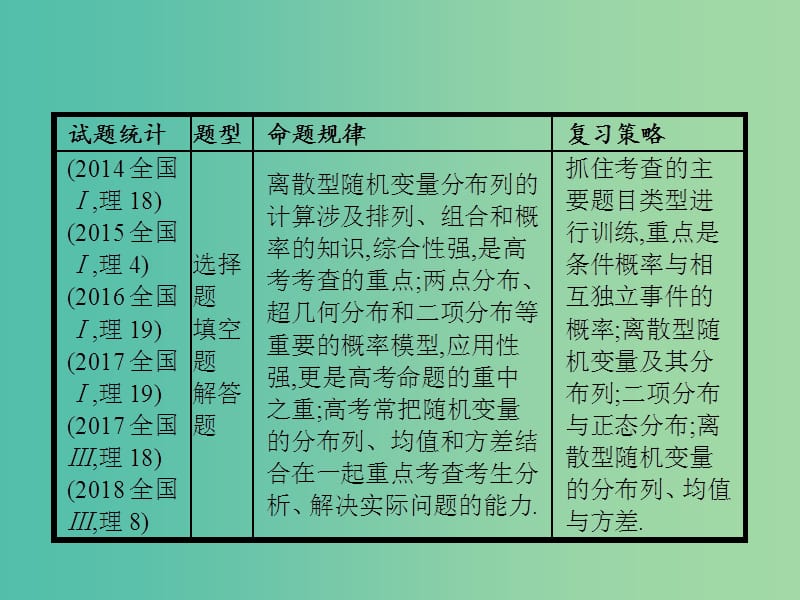 | 试题统计 | 题型 | 命题规律 | 复习策略 |
|---|---|---|---|
| (2014全国Ⅰ,理18) (2015全国Ⅰ,理4) (2016全国Ⅰ,理19) (2017全国Ⅰ,理19) (2017全国Ⅲ,理18) (2018全国Ⅲ,理8) | 选择题 填空题 解答题 | 离散型随机变量分布列的计算涉及排列、组合和概率的知识,综合性强,是高考考查的重点;两点分布、超几何分布和二项分布等重要的概率模型,应用性强,更是高考命题的重中之重;高考常把随机变量的分布列、均值和方差结合在一起重点考查考生分析、解决实际问题的能力. | 抓住考查的主要题目类型进行训练,重点是条件概率与相互独立事件的概率;离散型随机变量及其分布列;二项分布与正态分布;离散型随机变量的分布列、均值与方差. |